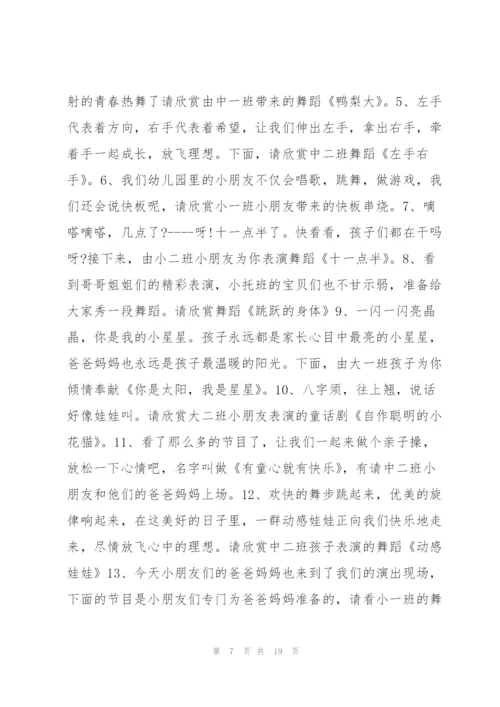 射的青春热舞了请欣赏由中一班带来的舞蹈《鸭梨大》。5、左手代表着方向，右手代表着希望，让我们伸出左手，拿出右手，牵着手一起成长，放飞理想。下面，请欣赏中二班舞蹈《左手右手》。6、我们幼儿园里的小朋友不仅会唱歌，跳舞，做游戏，我们还会说快板呢，请欣赏小一班小朋友带来的快板串烧。7、嘀嗒嘀嗒，几点了?----呀!十一点半了。快看看，孩子们都在干吗呀?接下来，由小二班小朋友为你表演舞蹈《十一点半》。8、看到哥哥姐姐们的精彩表演，小托班的宝贝们也不甘示弱，准备给大家秀一段舞蹈。请欣赏舞蹈《跳跃的身体》9、一闪一闪亮晶晶，你是我的小星星。孩子永远都是家长心目中最亮的小星星，爸爸妈妈也永远是孩子最温暖的阳光。下面，由大一班孩子为你倾情奉献《你是太阳，我是星星》。10、八字须，往上翘，说话好像娃娃叫。请欣赏大二班小朋友表演的童话剧《自作聪明的小花猫》。11、看了那么多的节目了，让我们一起来做个亲子操，放松一下心情吧，名字叫做《有童心就有快乐》，有请中二班小朋友和他们的爸爸妈妈上场。12、欢快的舞步跳起来，优美的旋律响起来，在这美好的日子里，一群动感娃娃正向我们快乐地走来，尽情放飞心中的理想。请欣赏中二班孩子表演的舞蹈《动感娃娃》13、今天小朋友们的爸爸妈妈也来到了我们的演出现场，下面的节目是小朋友们专门为爸爸妈妈准备的，请看小一班的舞

第 7 页 共 19 页